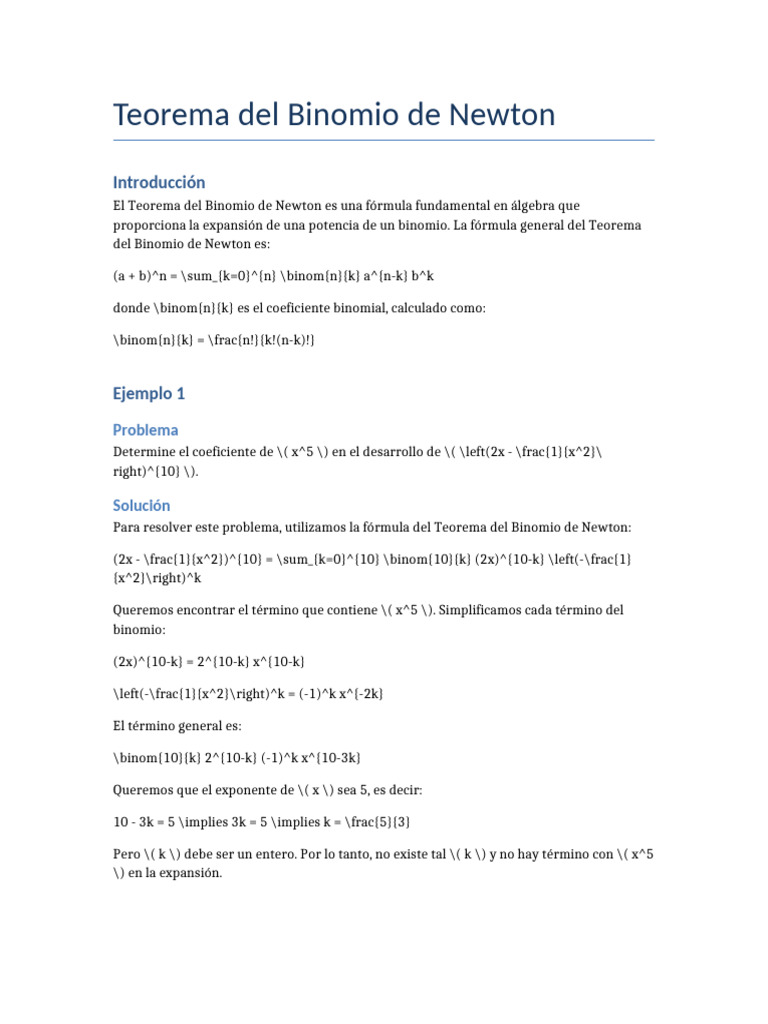 Teorema del Binomio de Newton

Introducción

El Teorema del Binomio de Newton es una fórmula fundamental en álgebra que proporciona la expansión de una potencia de un binomio. La fórmula general del Teorema del Binomio de Newton es:

(a + b)^n = \sum_{k=0}^{n} \binom{n}{k} a^{n-k} b^k

donde \binom{n}{k} es el coeficiente binomial, calculado como:

\binom{n}{k} = \frac{n!}{k!(n-k)!}

Ejemplo 1

Problema

Determine el coeficiente de \( x^5 \) en el desarrollo de \( \left(2x - \frac{1}{x^2}\right)^{10} \).

Solución

Para resolver este problema, utilizamos la fórmula del Teorema del Binomio de Newton:

(2x - \frac{1}{x^2})^{10} = \sum_{k=0}^{10} \binom{10}{k} (2x)^{10-k} \left(-\frac{1}{x^2}\right)^k

Queremos encontrar el término que contiene \( x^5 \). Simplificamos cada término del binomio:

(2x)^{10-k} = 2^{10-k} x^{10-k}

\left(-\frac{1}{x^2}\right)^k = (-1)^k x^{-2k}

El término general es:

\binom{10}{k} 2^{10-k} (-1)^k x^{10-3k}

Queremos que el exponente de \( x \) sea 5, es decir:

10 - 3k = 5 \implies 3k = 5 \implies k = \frac{5}{3}

Pero \( k \) debe ser un entero. Por lo tanto, no existe tal \( k \) y no hay término con \( x^5 \) en la expansión.